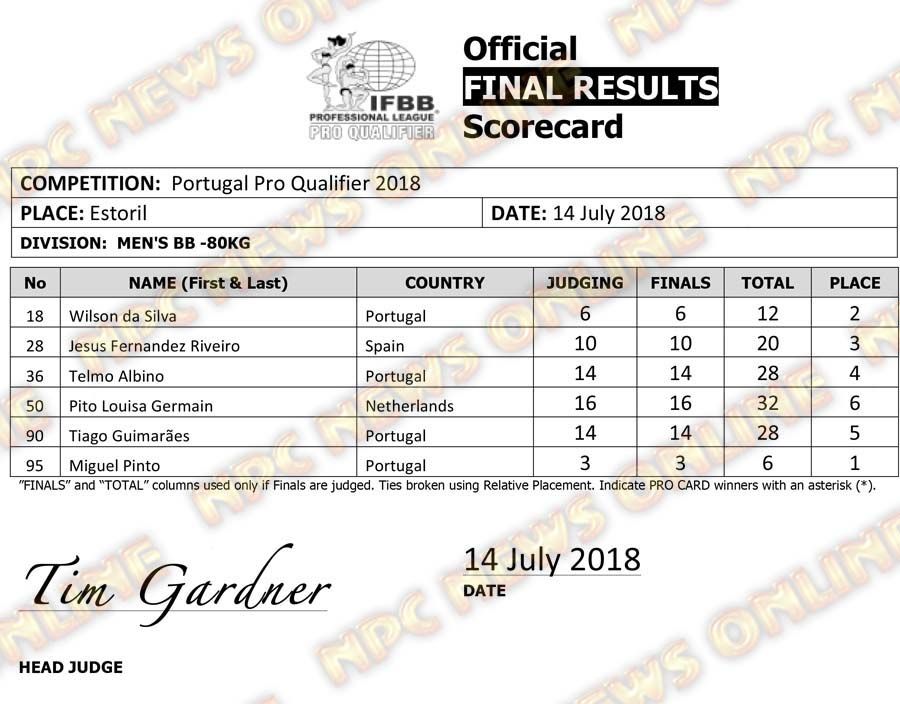 IFBB PROFESSIONAL LEAGUE PRO QUALIFIER

Official
FINAL RESULTS
Scorecard

COMPETITION: Portugal Pro Qualifier 2018
PLACE: Estoril
DATE: 14 July 2018
DIVISION: MEN'S BB -80KG

| No | NAME (First & Last) | COUNTRY | JUDGING | FINALS | TOTAL | PLACE |
|---|---|---|---|---|---|---|
| 18 | Wilson da Silva | Portugal | 6 | 6 | 12 | 2 |
| 28 | Jesus Fernandez Riveiro | Spain | 10 | 10 | 20 | 3 |
| 36 | Telmo Albino | Portugal | 14 | 14 | 28 | 4 |
| 50 | Pito Louisa Germain | Netherlands | 16 | 16 | 32 | 6 |
| 90 | Tiago Guimarães | Portugal | 14 | 14 | 28 | 5 |
| 95 | Miguel Pinto | Portugal | 3 | 3 | 6 | 1 |

"FINALS" and "TOTAL" columns used only if Finals are judged. Ties broken using Relative Placement. Indicate PRO CARD winners with an asterisk (*).

Tim Gardner
HEAD JUDGE

14 July 2018
DATE

NPC NEWS ONLINE